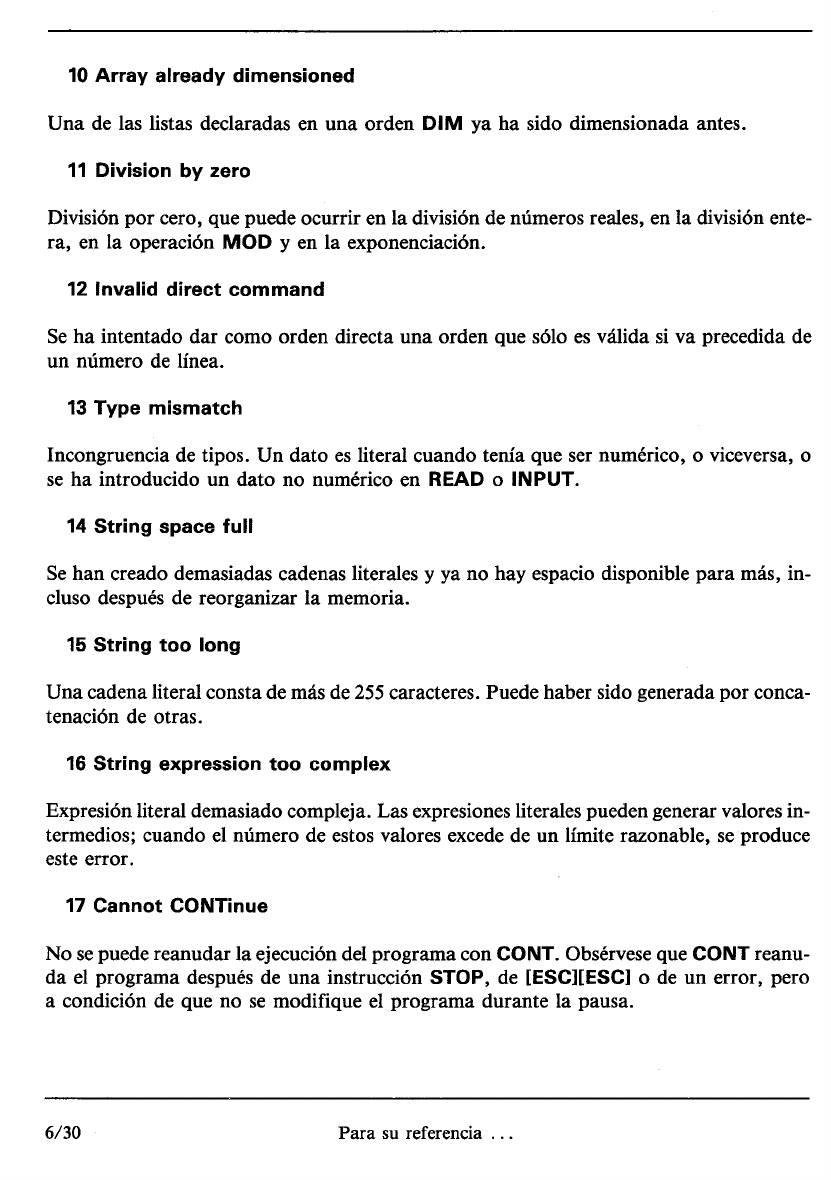 10 Array already dimensioned

Una de las listas declaradas en una orden DIM ya ha sido dimensionada antes.

11 Division by zero

División por cero, que puede ocurrir en la división de números reales, en la división entera, en la operación MOD y en la exponenciación.

12 Invalid direct command

Se ha intentado dar como orden directa una orden que sólo es válida si va precedida de un número de línea.

13 Type mismatch

Incongruencia de tipos. Un dato es literal cuando tenía que ser numérico, o viceversa, o se ha introducido un dato no numérico en READ o INPUT.

14 String space full

Se han creado demasiadas cadenas literales y ya no hay espacio disponible para más, incluso después de reorganizar la memoria.

15 String too long

Una cadena literal consta de más de 255 caracteres. Puede haber sido generada por concatenación de otras.

16 String expression too complex

Expresión literal demasiado compleja. Las expresiones literales pueden generar valores intermedios; cuando el número de estos valores excede de un límite razonable, se produce este error.

17 Cannot CONTinue

No se puede reanudar la ejecución del programa con CONT. Obsérvese que CONT reanuda el programa después de una instrucción STOP, de [ESC][ESC] o de un error, pero a condición de que no se modifique el programa durante la pausa.

6/30 Para su referencia ...